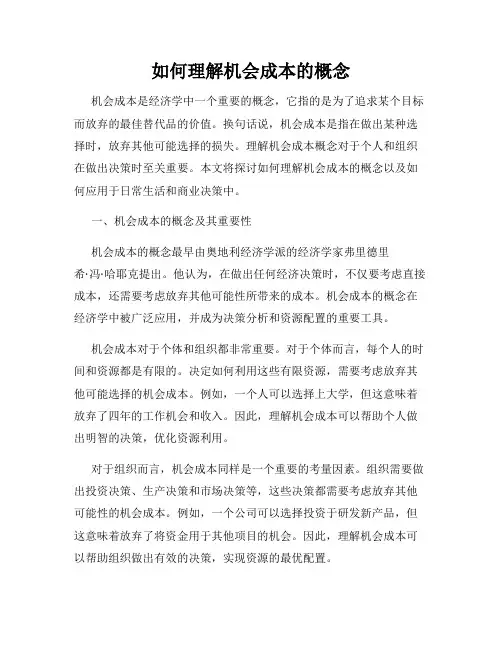 如何理解机会成本的概念

机会成本是经济学中一个重要的概念，它指的是为了追求某个目标而放弃的最佳替代品的价值。换句话说，机会成本是指在做出某种选择时，放弃其他可能选择的损失。理解机会成本概念对于个人和组织在做出决策时至关重要。本文将探讨如何理解机会成本的概念以及如何应用于日常生活和商业决策中。

一、机会成本的概念及其重要性

机会成本的概念最早由奥地利经济学派的经济学家弗里德里希·冯·哈耶克提出。他认为，在做出任何经济决策时，不仅要考虑直接成本，还需要考虑放弃其他可能性所带来的成本。机会成本的概念在经济学中被广泛应用，并成为决策分析和资源配置的重要工具。

机会成本对于个体和组织都非常重要。对于个体而言，每个人的时间和资源都是有限的。决定如何利用这些有限资源，需要考虑放弃其他可能选择的机会成本。例如，一个人可以选择上大学，但这意味着放弃了四年的工作机会和收入。因此，理解机会成本可以帮助个人做出明智的决策，优化资源利用。

对于组织而言，机会成本同样是一个重要的考量因素。组织需要做出投资决策、生产决策和市场决策等，这些决策都需要考虑放弃其他可能性的机会成本。例如，一个公司可以选择投资于研发新产品，但这意味着放弃了将资金用于其他项目的机会。因此，理解机会成本可以帮助组织做出有效的决策，实现资源的最优配置。